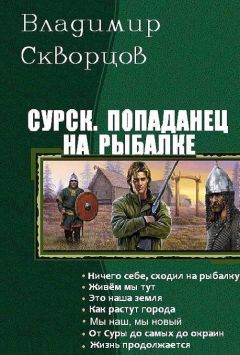 Владимир Скворцов

СУРСК. ПОПАДАНЕЦ НА РЫБАЛКЕ

• Ничего себе, сходил на рыбалку
• Живём мы тут
• Это наша земля
• Как растут города
• Мы наш, мы новый
• От Суры до самых до окраин
• Жизнь продолжается